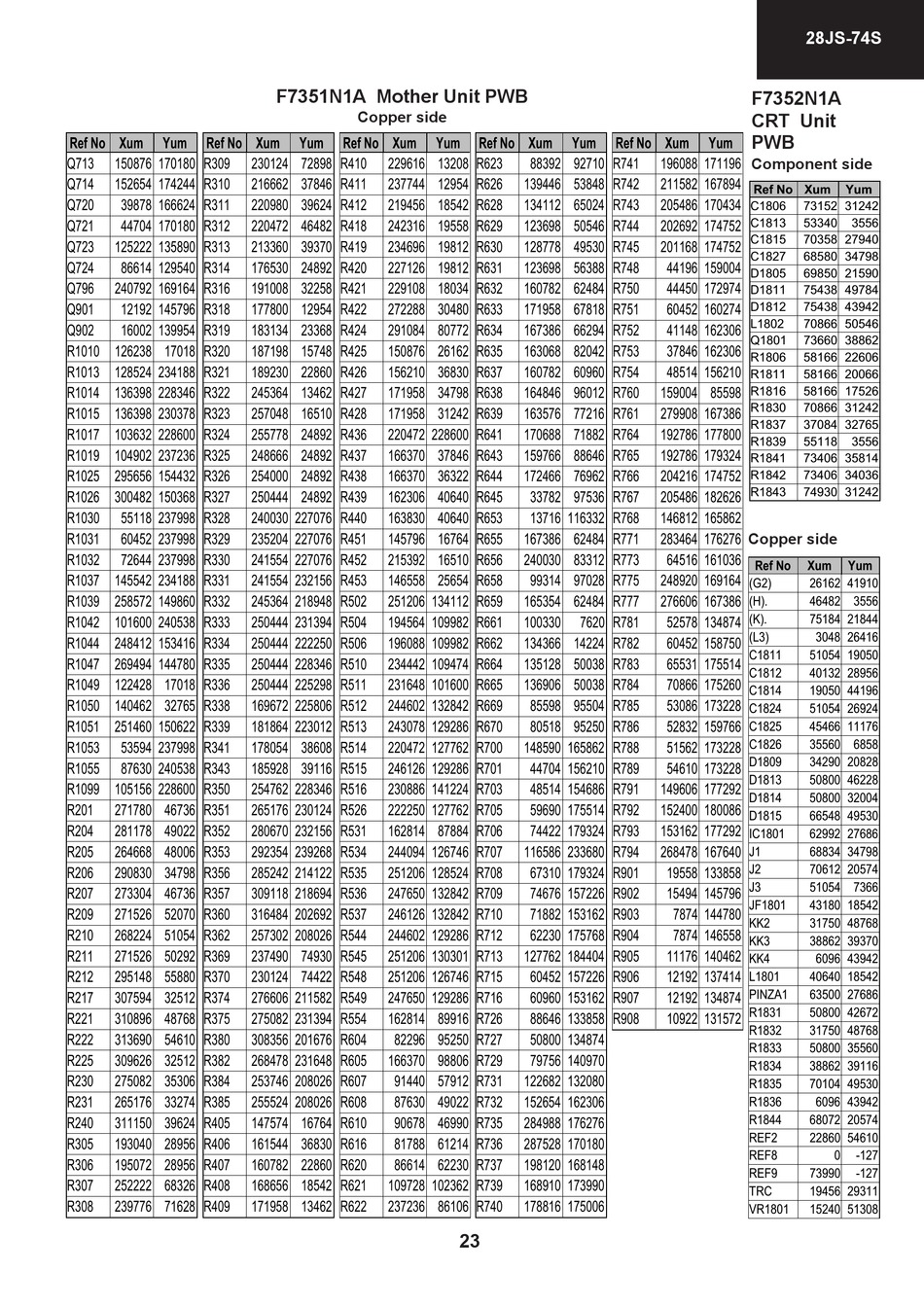 28JS-74S

F7351N1A Mother Unit PWB
Copper side

| Ref No | Xum | Yum |
|---|---|---|
| Q713 | 150876 | 170180 |
| Q714 | 152654 | 174244 |
| Q720 | 39878 | 166624 |
| Q721 | 44704 | 170180 |
| Q723 | 125222 | 135890 |
| Q724 | 86614 | 129540 |
| Q796 | 240792 | 169164 |
| Q901 | 12192 | 145796 |
| Q902 | 16002 | 139954 |
| R1010 | 126238 | 17018 |
| R1013 | 128524 | 234188 |
| R1014 | 136398 | 228346 |
| R1015 | 136398 | 230378 |
| R1017 | 103632 | 228600 |
| R1019 | 104902 | 237236 |
| R1025 | 295656 | 154432 |
| R1026 | 300482 | 150368 |
| R1030 | 55118 | 237998 |
| R1031 | 60452 | 237998 |
| R1032 | 72644 | 237998 |
| R1037 | 145542 | 234188 |
| R1039 | 258572 | 149860 |
| R1042 | 101600 | 240538 |
| R1044 | 248412 | 153416 |
| R1047 | 269494 | 144780 |
| R1049 | 122428 | 17018 |
| R1050 | 140462 | 32765 |
| R1051 | 251460 | 150622 |
| R1053 | 53594 | 237998 |
| R1055 | 87630 | 240538 |
| R1099 | 105156 | 228600 |
| R201 | 271780 | 46736 |
| R204 | 281178 | 49022 |
| R205 | 264668 | 48006 |
| R206 | 290830 | 34798 |
| R207 | 273304 | 46736 |
| R209 | 271526 | 52070 |
| R210 | 268224 | 51054 |
| R211 | 271526 | 50292 |
| R212 | 295148 | 55880 |
| R217 | 307594 | 32512 |
| R221 | 310896 | 48768 |
| R222 | 313690 | 54610 |
| R225 | 309626 | 32512 |
| R230 | 275082 | 35306 |
| R231 | 265176 | 33274 |
| R240 | 311150 | 39624 |
| R305 | 193040 | 28956 |
| R306 | 195072 | 28956 |
| R307 | 252222 | 68326 |
| R308 | 239776 | 71628 |

| Ref No | Xum | Yum |
|---|---|---|
| R309 | 230124 | 72898 |
| R310 | 216662 | 37846 |
| R311 | 220980 | 39624 |
| R312 | 220472 | 46482 |
| R313 | 213360 | 39370 |
| R314 | 176530 | 24892 |
| R316 | 191008 | 32258 |
| R318 | 177800 | 12954 |
| R319 | 183134 | 23368 |
| R320 | 187198 | 15748 |
| R321 | 189230 | 22860 |
| R322 | 245364 | 13462 |
| R323 | 257048 | 16510 |
| R324 | 255778 | 24892 |
| R325 | 248666 | 24892 |
| R326 | 254000 | 24892 |
| R327 | 250444 | 24892 |
| R328 | 240030 | 227076 |
| R329 | 235204 | 227076 |
| R330 | 241554 | 227076 |
| R331 | 241554 | 232156 |
| R332 | 245364 | 218948 |
| R333 | 250444 | 231394 |
| R334 | 250444 | 222250 |
| R335 | 250444 | 228346 |
| R336 | 250444 | 225298 |
| R338 | 169672 | 225806 |
| R339 | 181864 | 223012 |
| R341 | 178054 | 38608 |
| R343 | 185928 | 39116 |
| R350 | 254762 | 228346 |
| R351 | 265176 | 230124 |
| R352 | 280670 | 232156 |
| R353 | 292354 | 239268 |
| R356 | 285242 | 214122 |
| R357 | 309118 | 218694 |
| R360 | 316484 | 202692 |
| R362 | 257302 | 208026 |
| R369 | 237490 | 74930 |
| R370 | 230124 | 74422 |
| R374 | 276606 | 211582 |
| R375 | 275082 | 231394 |
| R380 | 308356 | 201676 |
| R382 | 268478 | 231648 |
| R384 | 253746 | 208026 |
| R385 | 255524 | 208026 |
| R405 | 147574 | 16764 |
| R406 | 161544 | 36830 |
| R407 | 160782 | 22860 |
| R408 | 168656 | 18542 |
| R409 | 171958 | 13462 |

| Ref No | Xum | Yum |
|---|---|---|
| R410 | 229616 | 13208 |
| R411 | 237744 | 12954 |
| R412 | 219456 | 18542 |
| R418 | 242316 | 19558 |
| R419 | 234696 | 19812 |
| R420 | 227126 | 19812 |
| R421 | 229108 | 18034 |
| R422 | 272288 | 30480 |
| R424 | 291084 | 80772 |
| R425 | 150876 | 26162 |
| R426 | 156210 | 36830 |
| R427 | 171958 | 34798 |
| R428 | 171958 | 31242 |
| R436 | 220472 | 228600 |
| R437 | 166370 | 37846 |
| R438 | 166370 | 36322 |
| R439 | 162306 | 40640 |
| R440 | 163830 | 40640 |
| R451 | 145796 | 16764 |
| R452 | 215392 | 16510 |
| R453 | 146558 | 25654 |
| R502 | 251206 | 134112 |
| R504 | 194564 | 109982 |
| R506 | 196088 | 109982 |
| R510 | 234442 | 109474 |
| R511 | 231648 | 101600 |
| R512 | 244602 | 132842 |
| R513 | 243078 | 129286 |
| R514 | 220472 | 127762 |
| R515 | 246126 | 129286 |
| R516 | 230886 | 141224 |
| R526 | 222250 | 127762 |
| R531 | 162814 | 87884 |
| R534 | 244094 | 126746 |
| R535 | 251206 | 128524 |
| R536 | 247650 | 132842 |
| R537 | 246126 | 132842 |
| R544 | 244602 | 129286 |
| R545 | 251206 | 130301 |
| R548 | 251206 | 126746 |
| R549 | 247650 | 129286 |
| R554 | 162814 | 89916 |
| R604 | 82296 | 95250 |
| R605 | 166370 | 98806 |
| R607 | 91440 | 57912 |
| R608 | 87630 | 49022 |
| R610 | 90678 | 46990 |
| R616 | 81788 | 61214 |
| R620 | 86614 | 62230 |
| R621 | 109728 | 102362 |
| R622 | 237236 | 86106 |

| Ref No | Xum | Yum |
|---|---|---|
| R623 | 88392 | 92710 |
| R626 | 139446 | 53848 |
| R628 | 134112 | 65024 |
| R629 | 123698 | 50546 |
| R630 | 128778 | 49530 |
| R631 | 123698 | 56388 |
| R632 | 160782 | 62484 |
| R633 | 171958 | 67818 |
| R634 | 167386 | 66294 |
| R635 | 163068 | 82042 |
| R637 | 160782 | 60960 |
| R638 | 164846 | 96012 |
| R639 | 163576 | 77216 |
| R641 | 170688 | 71882 |
| R643 | 159766 | 88646 |
| R644 | 172466 | 76962 |
| R645 | 33782 | 97536 |
| R653 | 13716 | 116332 |
| R655 | 167386 | 62484 |
| R656 | 240030 | 83312 |
| R658 | 99314 | 97028 |
| R659 | 165354 | 62484 |
| R661 | 100330 | 7620 |
| R662 | 134366 | 14224 |
| R664 | 135128 | 50038 |
| R665 | 136906 | 50038 |
| R669 | 85598 | 95504 |
| R670 | 80518 | 95250 |
| R700 | 148590 | 165862 |
| R701 | 44704 | 156210 |
| R703 | 48514 | 154686 |
| R705 | 59690 | 175514 |
| R706 | 74422 | 179324 |
| R707 | 116586 | 233680 |
| R708 | 67310 | 179324 |
| R709 | 74676 | 157226 |
| R710 | 71882 | 153162 |
| R712 | 62230 | 175768 |
| R713 | 127762 | 184404 |
| R715 | 60452 | 157226 |
| R716 | 60960 | 153162 |
| R726 | 88646 | 133858 |
| R727 | 50800 | 134874 |
| R729 | 79756 | 140970 |
| R731 | 122682 | 132080 |
| R732 | 152654 | 162306 |
| R735 | 284988 | 176276 |
| R736 | 287528 | 170180 |
| R737 | 198120 | 168148 |
| R739 | 168910 | 173990 |
| R740 | 178816 | 175006 |

| Ref No | Xum | Yum |
|---|---|---|
| R741 | 196088 | 171196 |
| R742 | 211582 | 167894 |
| R743 | 205486 | 170434 |
| R744 | 202692 | 174752 |
| R745 | 201168 | 174752 |
| R748 | 44196 | 159004 |
| R750 | 44450 | 172974 |
| R751 | 60452 | 160274 |
| R752 | 41148 | 162306 |
| R753 | 37846 | 162306 |
| R754 | 48514 | 156210 |
| R760 | 159004 | 85598 |
| R761 | 279908 | 167386 |
| R764 | 192786 | 177800 |
| R765 | 192786 | 179324 |
| R766 | 204216 | 174752 |
| R767 | 205486 | 182626 |
| R768 | 146812 | 165862 |
| R771 | 283464 | 176276 |
| R773 | 64516 | 161036 |
| R775 | 248920 | 169164 |
| R777 | 276606 | 167386 |
| R781 | 52578 | 134874 |
| R782 | 60452 | 158750 |
| R783 | 65531 | 175514 |
| R784 | 70866 | 175260 |
| R785 | 53086 | 173228 |
| R786 | 52832 | 159766 |
| R788 | 51562 | 173228 |
| R789 | 54610 | 173228 |
| R791 | 149606 | 177292 |
| R792 | 152400 | 180086 |
| R793 | 153162 | 177292 |
| R794 | 268478 | 167640 |
| R901 | 19558 | 133858 |
| R902 | 15494 | 145796 |
| R903 | 7874 | 144780 |
| R904 | 7874 | 146558 |
| R905 | 11176 | 140462 |
| R906 | 12192 | 137414 |
| R907 | 12192 | 134874 |
| R908 | 10922 | 131572 |

F7352N1A CRT Unit PWB
Component side

| Ref No | Xum | Yum |
|---|---|---|
| C1806 | 73152 | 31242 |
| C1813 | 53340 | 3556 |
| C1815 | 70358 | 27940 |
| C1827 | 68580 | 34798 |
| D1805 | 69850 | 21590 |
| D1811 | 75438 | 49784 |
| D1812 | 75438 | 43942 |
| L1802 | 70866 | 50546 |
| Q1801 | 73660 | 38862 |
| R1806 | 58166 | 22606 |
| R1811 | 58166 | 20066 |
| R1816 | 58166 | 17526 |
| R1830 | 70866 | 31242 |
| R1837 | 37084 | 32765 |
| R1839 | 55118 | 3556 |
| R1841 | 73406 | 35814 |
| R1842 | 73406 | 34036 |
| R1843 | 74930 | 31242 |

Copper side

| Ref No | Xum | Yum |
|---|---|---|
| (G2) | 26162 | 41910 |
| (H). | 46482 | 3556 |
| (K). | 75184 | 21844 |
| (L3) | 3048 | 26416 |
| C1811 | 51054 | 19050 |
| C1812 | 40132 | 28956 |
| C1814 | 19050 | 44196 |
| C1824 | 51054 | 26924 |
| C1825 | 45466 | 11176 |
| C1826 | 35560 | 6858 |
| D1809 | 34290 | 20828 |
| D1813 | 50800 | 46228 |
| D1814 | 50800 | 32004 |
| D1815 | 66548 | 49530 |
| IC1801 | 62992 | 27686 |
| J1 | 68834 | 34798 |
| J2 | 70612 | 20574 |
| J3 | 51054 | 7366 |
| JF1801 | 43180 | 18542 |
| KK2 | 31750 | 48768 |
| KK3 | 38862 | 39370 |
| KK4 | 6096 | 43942 |
| L1801 | 40640 | 18542 |
| PINZA1 | 63500 | 27686 |
| R1831 | 50800 | 42672 |
| R1832 | 31750 | 48768 |
| R1833 | 50800 | 35560 |
| R1834 | 38862 | 39116 |
| R1835 | 70104 | 49530 |
| R1836 | 6096 | 43942 |
| R1844 | 68072 | 20574 |
| REF2 | 22860 | 54610 |
| REF8 | 0 | -127 |
| REF9 | 73990 | -127 |
| TRC | 19456 | 29311 |
| VR1801 | 15240 | 51308 |

23